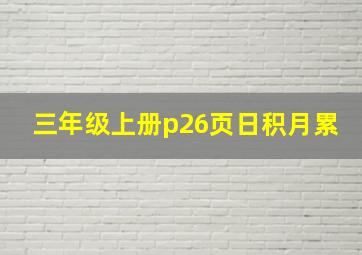 三年级上册p26页日积月累